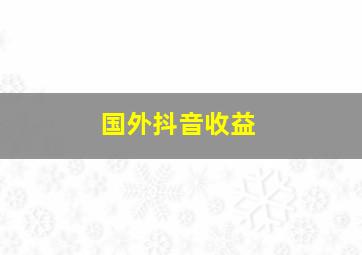 国外抖音收益